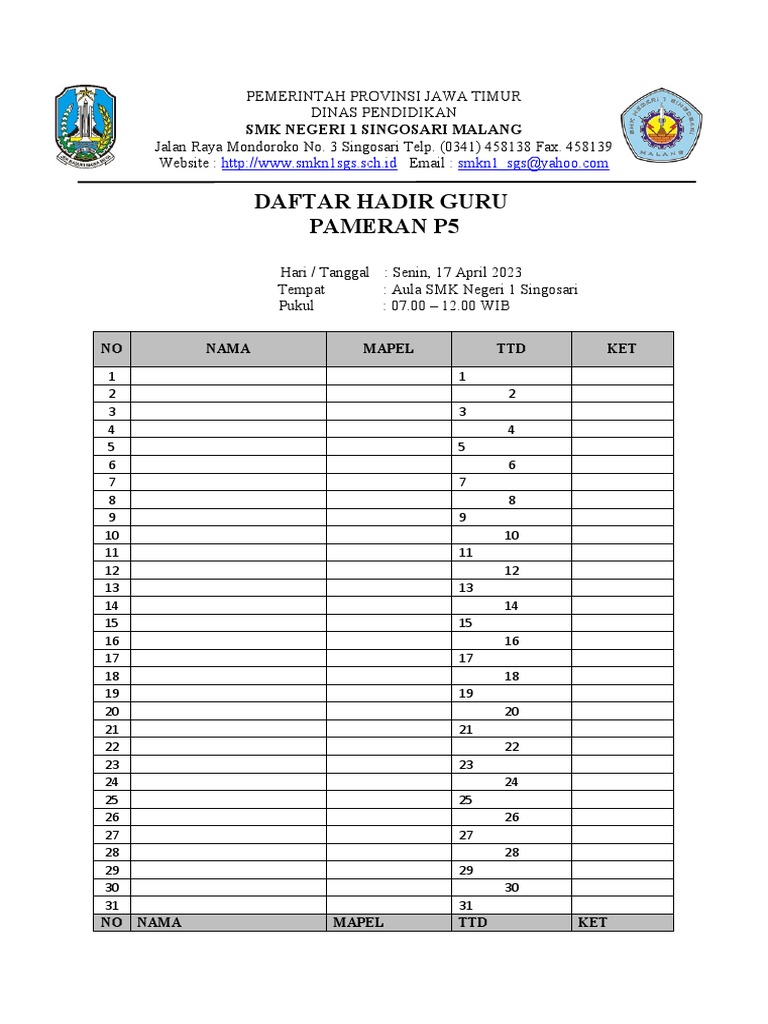 PEMERINTAH PROVINSI JAWA TIMUR
DINAS PENDIDIKAN
SMK NEGERI 1 SINGOSARI MALANG
Jalan Raya Mondoroko No. 3 Singosari Telp. (0341) 458138 Fax. 458139
Website : http://www.smkn1sgs.sch.id Email : smkn1_sgs@yahoo.com

DAFTAR HADIR GURU
PAMERAN P5

Hari / Tanggal : Senin, 17 April 2023
Tempat : Aula SMK Negeri 1 Singosari
Pukul : 07.00 – 12.00 WIB

| NO | NAMA | MAPEL | TTD | KET |
|---|---|---|---|---|
| 1 | | | 1 | |
| 2 | | | 2 | |
| 3 | | | 3 | |
| 4 | | | 4 | |
| 5 | | | 5 | |
| 6 | | | 6 | |
| 7 | | | 7 | |
| 8 | | | 8 | |
| 9 | | | 9 | |
| 10 | | | 10 | |
| 11 | | | 11 | |
| 12 | | | 12 | |
| 13 | | | 13 | |
| 14 | | | 14 | |
| 15 | | | 15 | |
| 16 | | | 16 | |
| 17 | | | 17 | |
| 18 | | | 18 | |
| 19 | | | 19 | |
| 20 | | | 20 | |
| 21 | | | 21 | |
| 22 | | | 22 | |
| 23 | | | 23 | |
| 24 | | | 24 | |
| 25 | | | 25 | |
| 26 | | | 26 | |
| 27 | | | 27 | |
| 28 | | | 28 | |
| 29 | | | 29 | |
| 30 | | | 30 | |
| 31 | | | 31 | |
| NO | NAMA | MAPEL | TTD | KET |